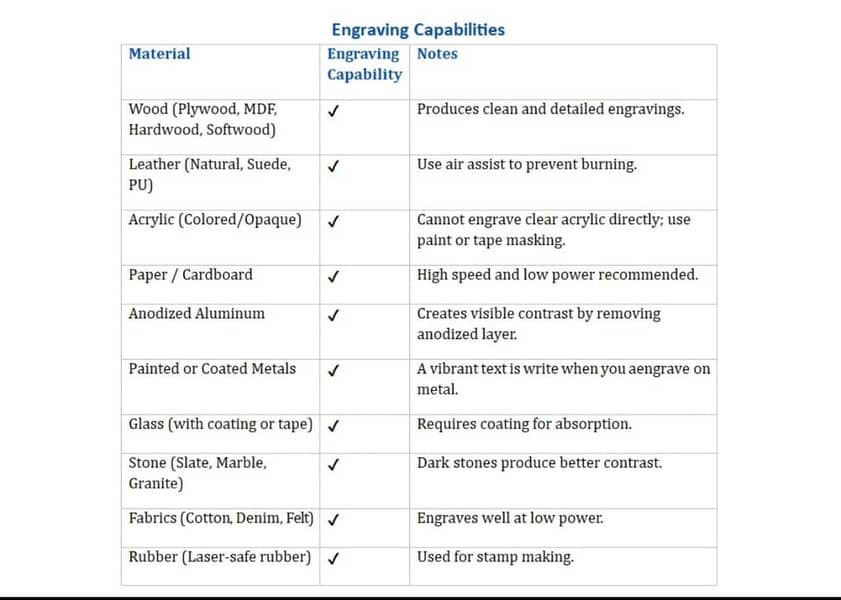 Engraving Capabilities

| Material | Engraving Capability | Notes |
|---|---|---|
| Wood (Plywood, MDF, Hardwood, Softwood) | ✓ | Produces clean and detailed engravings. |
| Leather (Natural, Suede, PU) | ✓ | Use air assist to prevent burning. |
| Acrylic (Colored/Opaque) | ✓ | Cannot engrave clear acrylic directly; use paint or tape masking. |
| Paper / Cardboard | ✓ | High speed and low power recommended. |
| Anodized Aluminum | ✓ | Creates visible contrast by removing anodized layer. |
| Painted or Coated Metals | ✓ | A vibrant text is write when you aengrave on metal. |
| Glass (with coating or tape) | ✓ | Requires coating for absorption. |
| Stone (Slate, Marble, Granite) | ✓ | Dark stones produce better contrast. |
| Fabrics (Cotton, Denim, Felt) | ✓ | Engraves well at low power. |
| Rubber (Laser-safe rubber) | ✓ | Used for stamp making. |